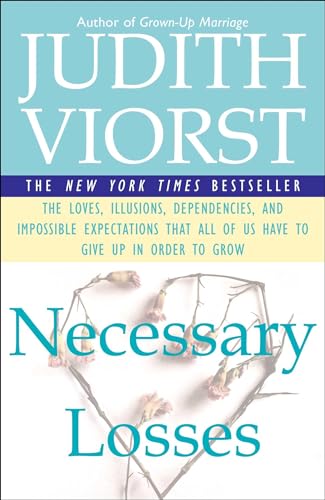 Author of Grown-Up Marriage

JUDITH VIORST

THE NEW YORK TIMES BESTSELLER

THE LOVES, ILLUSIONS, DEPENDENCIES, AND IMPOSSIBLE EXPECTATIONS THAT ALL OF US HAVE TO GIVE UP IN ORDER TO GROW

Necessary Losses